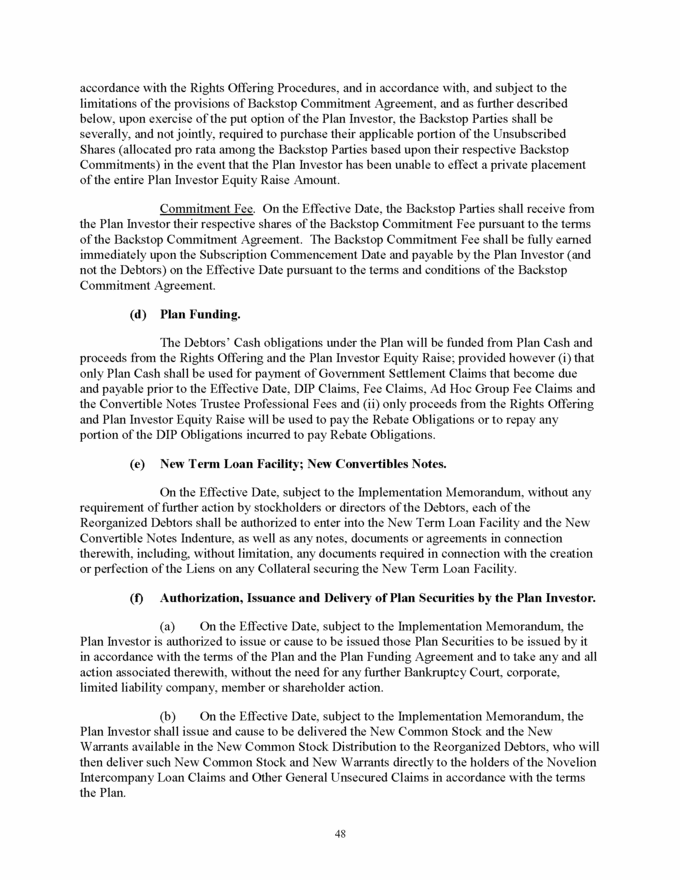 accordance with the Rights Offering Procedures, and in accordance with, and subject to the limitations of the provisions of Backstop Commitment Agreement, and as further described below, upon exercise of the put option of the Plan Investor, the Backstop Parties shall be severally, and not jointly, required to purchase their applicable portion of the Unsubscribed Shares (allocated pro rata among the Backstop Parties based upon their respective Backstop Commitments) in the event that the Plan Investor has been unable to effect a private placement of the entire Plan Investor Equity Raise Amount.

Commitment Fee. On the Effective Date, the Backstop Parties shall receive from the Plan Investor their respective shares of the Backstop Commitment Fee pursuant to the terms of the Backstop Commitment Agreement. The Backstop Commitment Fee shall be fully earned immediately upon the Subscription Commencement Date and payable by the Plan Investor (and not the Debtors) on the Effective Date pursuant to the terms and conditions of the Backstop Commitment Agreement.

(d) Plan Funding.

The Debtors' Cash obligations under the Plan will be funded from Plan Cash and proceeds from the Rights Offering and the Plan Investor Equity Raise; provided however (i) that only Plan Cash shall be used for payment of Government Settlement Claims that become due and payable prior to the Effective Date, DIP Claims, Fee Claims, Ad Hoc Group Fee Claims and the Convertible Notes Trustee Professional Fees and (ii) only proceeds from the Rights Offering and Plan Investor Equity Raise will be used to pay the Rebate Obligations or to repay any portion of the DIP Obligations incurred to pay Rebate Obligations.

(e) New Term Loan Facility; New Convertibles Notes.

On the Effective Date, subject to the Implementation Memorandum, without any requirement of further action by stockholders or directors of the Debtors, each of the Reorganized Debtors shall be authorized to enter into the New Term Loan Facility and the New Convertible Notes Indenture, as well as any notes, documents or agreements in connection therewith, including, without limitation, any documents required in connection with the creation or perfection of the Liens on any Collateral securing the New Term Loan Facility.

(f) Authorization, Issuance and Delivery of Plan Securities by the Plan Investor.

(a) On the Effective Date, subject to the Implementation Memorandum, the Plan Investor is authorized to issue or cause to be issued those Plan Securities to be issued by it in accordance with the terms of the Plan and the Plan Funding Agreement and to take any and all action associated therewith, without the need for any further Bankruptcy Court, corporate, limited liability company, member or shareholder action.

(b) On the Effective Date, subject to the Implementation Memorandum, the Plan Investor shall issue and cause to be delivered the New Common Stock and the New Warrants available in the New Common Stock Distribution to the Reorganized Debtors, who will then deliver such New Common Stock and New Warrants directly to the holders of the Novelion Intercompany Loan Claims and Other General Unsecured Claims in accordance with the terms the Plan.

48